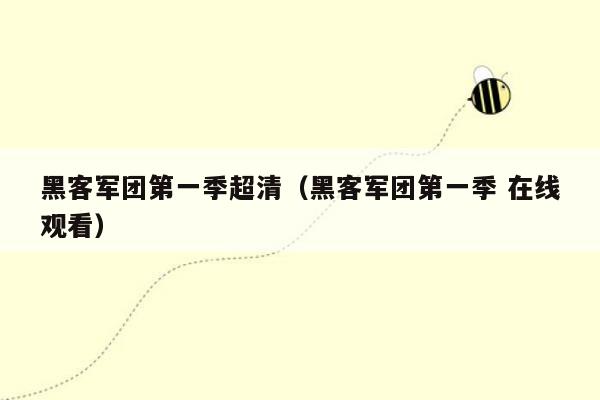 黑客军团第一季超清（黑客军团第一季 在线观看）